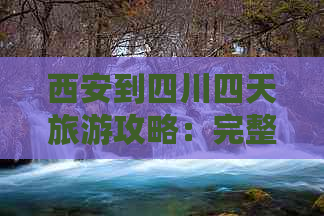 西安到四川四天旅游攻略：完整